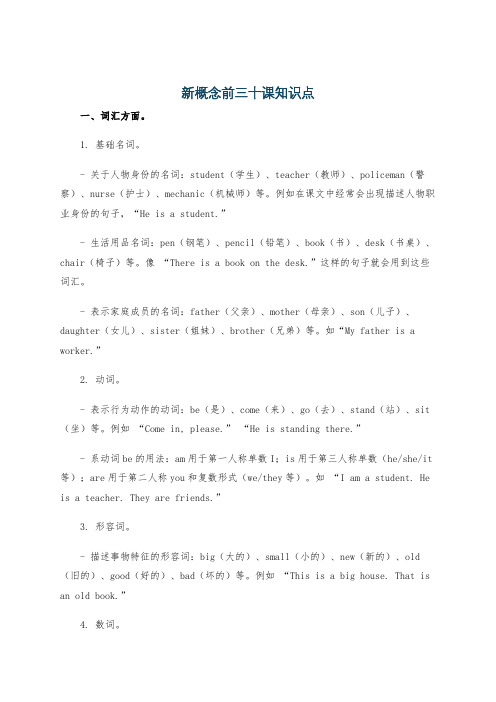 新概念前三十课知识点

一、词汇方面。

1. 基础名词。

- 关于人物身份的名词：student（学生）、teacher（教师）、policeman（警察）、nurse（护士）、mechanic（机械师）等。例如在课文中经常会出现描述人物职业身份的句子，“He is a student.”

- 生活用品名词：pen（钢笔）、pencil（铅笔）、book（书）、desk（书桌）、chair（椅子）等。像 “There is a book on the desk.”这样的句子就会用到这些词汇。

- 表示家庭成员的名词：father（父亲）、mother（母亲）、son（儿子）、daughter（女儿）、sister（姐妹）、brother（兄弟）等。如“My father is a worker.”

2. 动词。

- 表示行为动作的动词：be（是）、come（来）、go（去）、stand（站）、sit（坐）等。例如 “Come in, please.” “He is standing there.”

- 系动词be的用法：am用于第一人称单数I；is用于第三人称单数（he/she/it等）；are用于第二人称you和复数形式（we/they等）。如 “I am a student. He is a teacher. They are friends.”

3. 形容词。

- 描述事物特征的形容词：big（大的）、small（小的）、new（新的）、old（旧的）、good（好的）、bad（坏的）等。例如 “This is a big house. That is an old book.”

4. 数词。